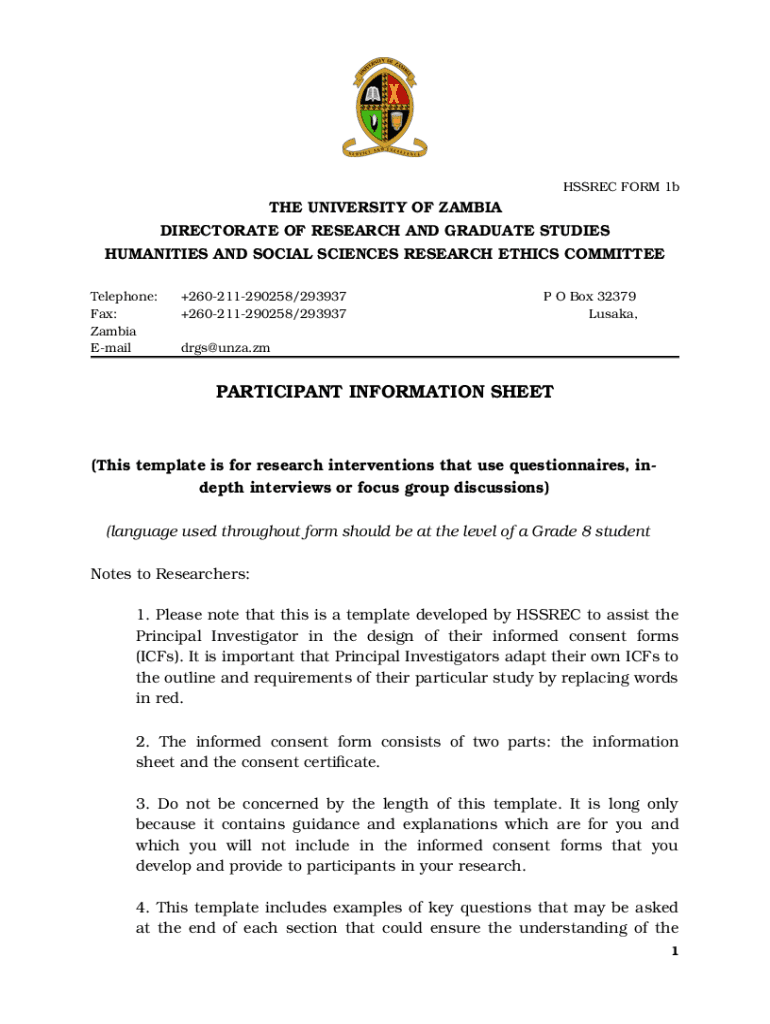 UNIVERSITY OF ZAMBIA
SERVICE AND EXCELLENCE

HSSREC FORM 1b

THE UNIVERSITY OF ZAMBIA
DIRECTORATE OF RESEARCH AND GRADUATE STUDIES
HUMANITIES AND SOCIAL SCIENCES RESEARCH ETHICS COMMITTEE

Telephone: +260-211-290258/293937 P O Box 32379
Fax: +260-211-290258/293937 Lusaka,
Zambia
E-mail drgs@unza.zm

PARTICIPANT INFORMATION SHEET

(This template is for research interventions that use questionnaires, in-depth interviews or focus group discussions)

(language used throughout form should be at the level of a Grade 8 student

Notes to Researchers:

1. Please note that this is a template developed by HSSREC to assist the Principal Investigator in the design of their informed consent forms (ICFs). It is important that Principal Investigators adapt their own ICFs to the outline and requirements of their particular study by replacing words in red.

2. The informed consent form consists of two parts: the information sheet and the consent certificate.

3. Do not be concerned by the length of this template. It is long only because it contains guidance and explanations which are for you and which you will not include in the informed consent forms that you develop and provide to participants in your research.

4. This template includes examples of key questions that may be asked at the end of each section that could ensure the understanding of the

1